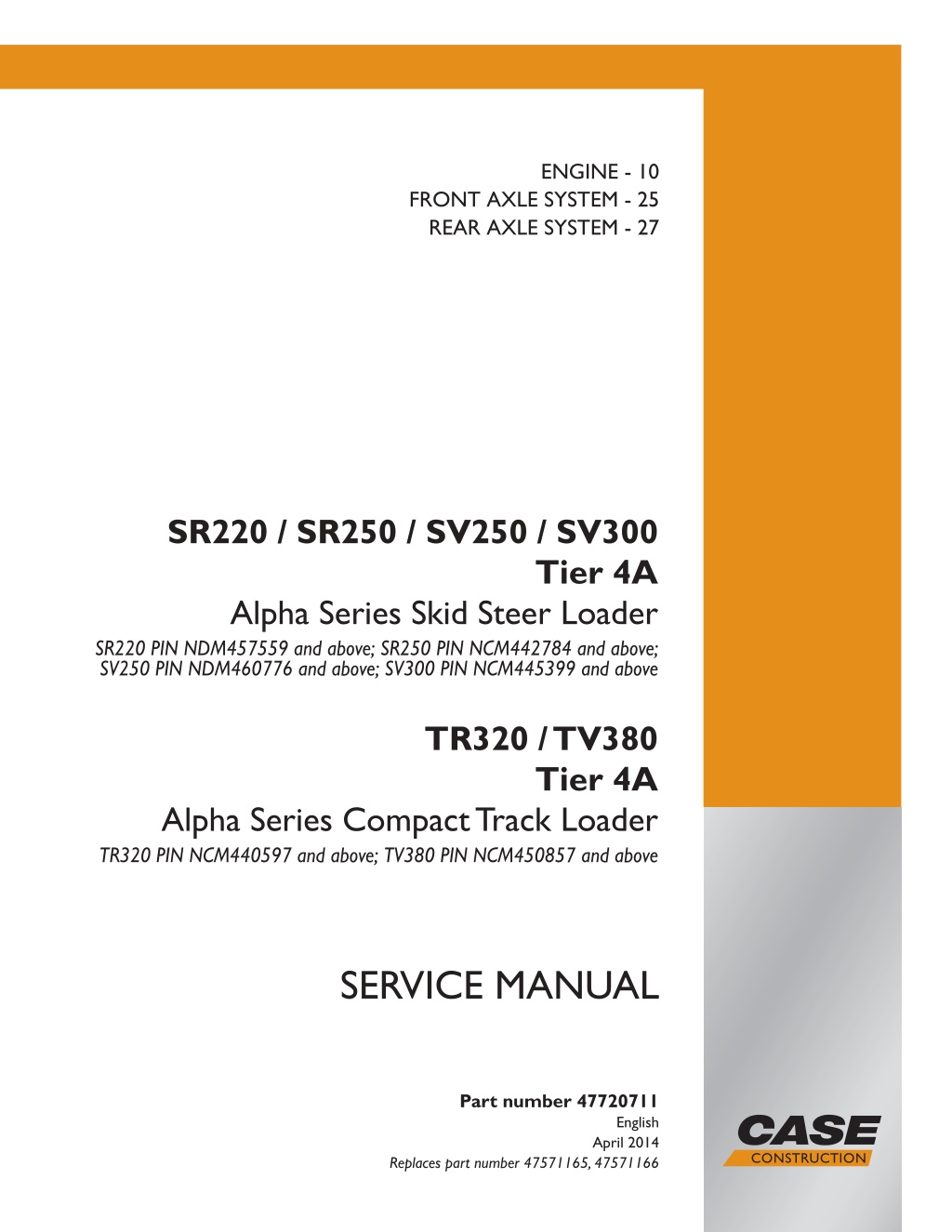 ENGINE - 10
FRONT AXLE SYSTEM - 25
REAR AXLE SYSTEM - 27

SR220 / SR250 / SV250 / SV300
Tier 4A
Alpha Series Skid Steer Loader
SR220 PIN NDM457559 and above; SR250 PIN NCM442784 and above; SV250 PIN NDM460776 and above; SV300 PIN NCM445399 and above

TR320 / TV380
Tier 4A
Alpha Series Compact Track Loader
TR320 PIN NCM440597 and above; TV380 PIN NCM450857 and above

SERVICE MANUAL

Part number 47720711
English
April 2014
Replaces part number 47571165, 47571166

CASE
CONSTRUCTION